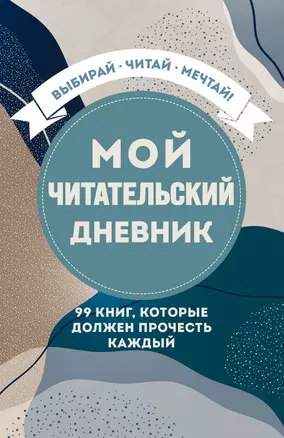 ВЫБИРАЙ · ЧИТАЙ · МЕЧТАЙ!

МОЙ
ЧИТАТЕЛЬСКИЙ
ДНЕВНИК

99 КНИГ, КОТОРЫЕ ДОЛЖЕН ПРОЧЕСТЬ КАЖДЫЙ